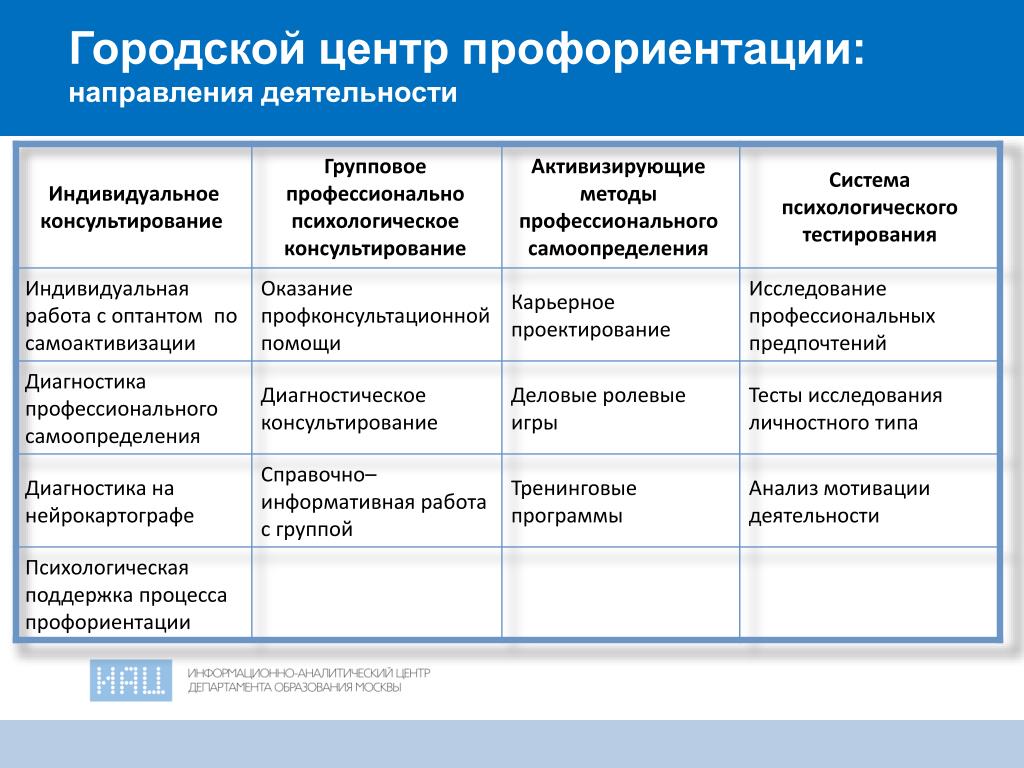 Городской центр профориентации:
направления деятельности

| Индивидуальное консультирование | Групповое профессионально психологическое консультирование | Активизирующие методы профессионального самоопределения | Система психологического тестирования |
|---|---|---|---|
| Индивидуальная работа с оптантом по самоактивизации | Оказание профконсультационной помощи | Карьерное проектирование | Исследование профессиональных предпочтений |
| Диагностика профессионального самоопределения | Диагностическое консультирование | Деловые ролевые игры | Тесты исследования личностного типа |
| Диагностика на нейрокартографе | Справочно– информативная работа с группой | Тренинговые программы | Анализ мотивации деятельности |
| Психологическая поддержка процесса профориентации | | | |

ИАЦ
ИНФОРМАЦИОННО-АНАЛИТИЧЕСКИЙ ЦЕНТР
ДЕПАРТАМЕНТА ОБРАЗОВАНИЯ МОСКВЫ